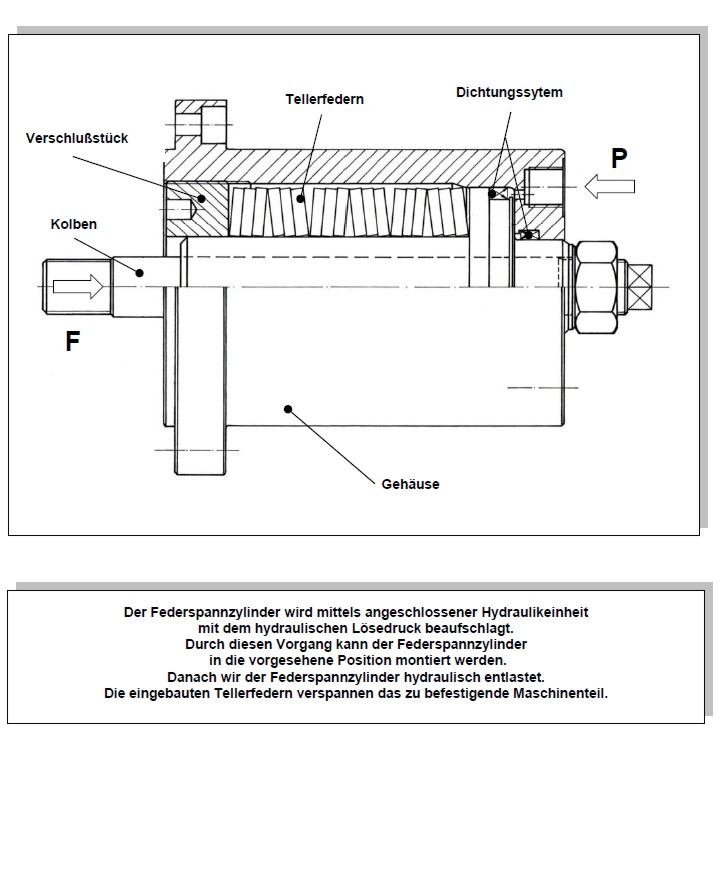 Tellerfedern

Dichtungssytem

Verschlußstück

P

Kolben

F

Gehäuse

Der Federspannzylinder wird mittels angeschlossener Hydraulikeinheit mit dem hydraulischen Lösedruck beaufschlagt.
Durch diesen Vorgang kann der Federspannzylinder in die vorgesehene Position montiert werden.
Danach wir der Federspannzylinder hydraulisch entlastet.
Die eingebauten Tellerfedern verspannen das zu befestigende Maschinenteil.